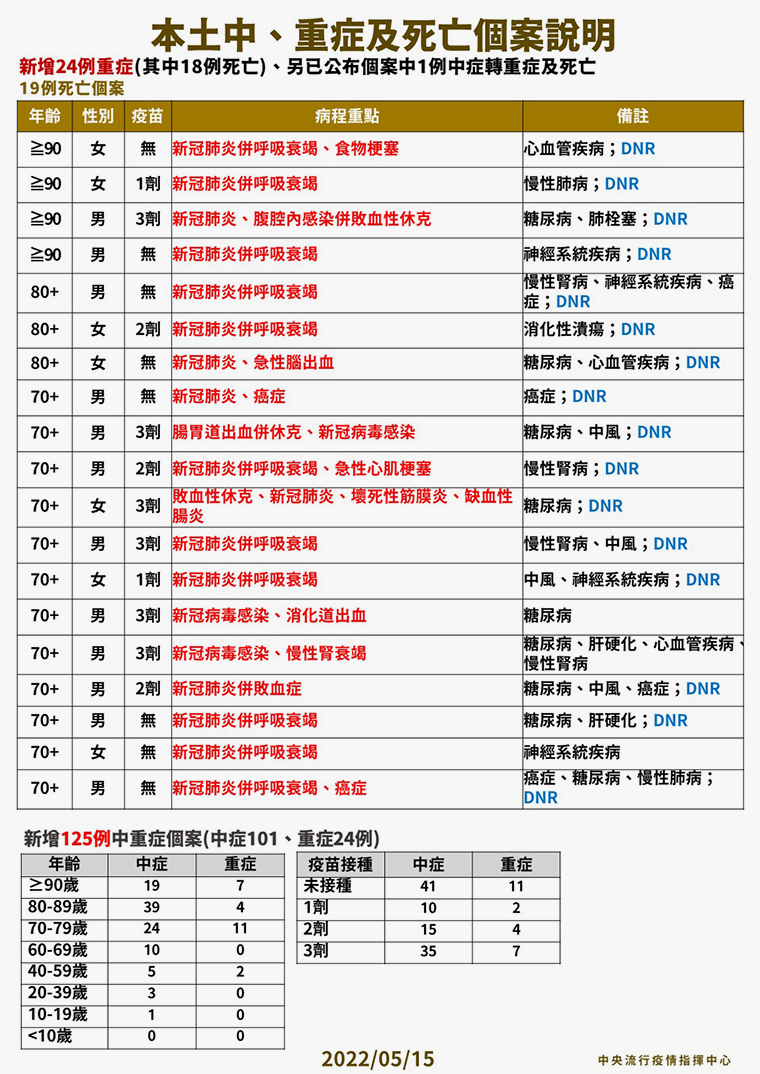 本土中、重症及死亡個案說明

新增24例重症(其中18例死亡)、另已公布個案中1例中症轉重症及死亡

19例死亡個案

| 年齡 | 性別 | 疫苗 | 病程重點 | 備註 |
|---|---|---|---|---|
| ≧90 | 女 | 無 | 新冠肺炎併呼吸衰竭、食物梗塞 | 心血管疾病；DNR |
| ≧90 | 女 | 1劑 | 新冠肺炎併呼吸衰竭 | 慢性肺病；DNR |
| ≧90 | 男 | 3劑 | 新冠肺炎、腹腔內感染併敗血性休克 | 糖尿病、肺栓塞；DNR |
| ≧90 | 男 | 無 | 新冠肺炎併呼吸衰竭 | 神經系統疾病；DNR |
| 80+ | 男 | 無 | 新冠肺炎併呼吸衰竭 | 慢性腎病、神經系統疾病、癌症；DNR |
| 80+ | 女 | 2劑 | 新冠肺炎併呼吸衰竭 | 消化性潰瘍；DNR |
| 80+ | 女 | 無 | 新冠肺炎、急性腦出血 | 糖尿病、心血管疾病；DNR |
| 70+ | 男 | 無 | 新冠肺炎、癌症 | 癌症；DNR |
| 70+ | 男 | 3劑 | 腸胃道出血併休克、新冠病毒感染 | 糖尿病、中風；DNR |
| 70+ | 男 | 2劑 | 新冠肺炎併呼吸衰竭、急性心肌梗塞 | 慢性腎病；DNR |
| 70+ | 女 | 3劑 | 敗血性休克、新冠肺炎、壞死性筋膜炎、缺血性腸炎 | 糖尿病；DNR |
| 70+ | 男 | 3劑 | 新冠肺炎併呼吸衰竭 | 慢性腎病、中風；DNR |
| 70+ | 女 | 1劑 | 新冠肺炎併呼吸衰竭 | 中風、神經系統疾病；DNR |
| 70+ | 男 | 3劑 | 新冠病毒感染、消化道出血 | 糖尿病 |
| 70+ | 男 | 3劑 | 新冠病毒感染、慢性腎衰竭 | 糖尿病、肝硬化、心血管疾病、慢性腎病 |
| 70+ | 男 | 2劑 | 新冠肺炎併敗血症 | 糖尿病、中風、癌症；DNR |
| 70+ | 男 | 無 | 新冠肺炎併呼吸衰竭 | 糖尿病、肝硬化；DNR |
| 70+ | 女 | 無 | 新冠肺炎併呼吸衰竭 | 神經系統疾病 |
| 70+ | 男 | 無 | 新冠肺炎併呼吸衰竭、癌症 | 癌症、糖尿病、慢性肺病；DNR |

新增125例中重症個案(中症101、重症24例)

| 年齡 | 中症 | 重症 |
|---|---|---|
| ≧90歲 | 19 | 7 |
| 80-89歲 | 39 | 4 |
| 70-79歲 | 24 | 11 |
| 60-69歲 | 10 | 0 |
| 40-59歲 | 5 | 2 |
| 20-39歲 | 3 | 0 |
| 10-19歲 | 1 | 0 |
| <10歲 | 0 | 0 |

| 疫苗接種 | 中症 | 重症 |
|---|---|---|
| 未接種 | 41 | 11 |
| 1劑 | 10 | 2 |
| 2劑 | 15 | 4 |
| 3劑 | 35 | 7 |

2022/05/15

中央流行疫情指揮中心